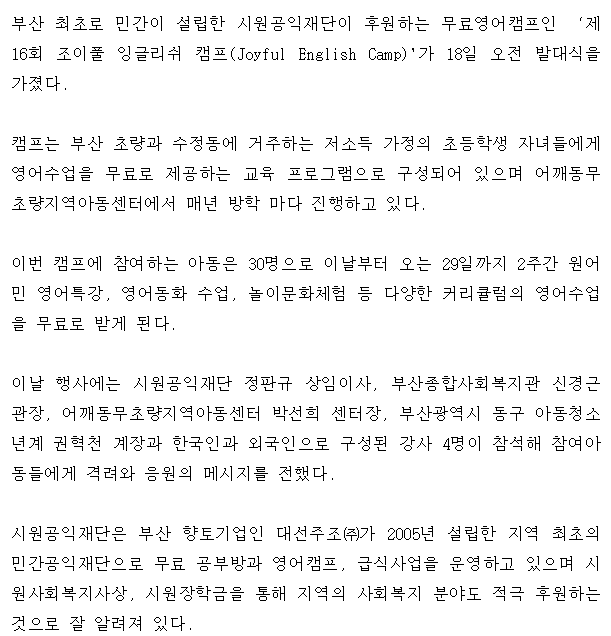 부산 최초로 민간이 설립한 시원공익재단이 후원하는 무료영어캠프인 '제16회 조이풀 잉글리쉬 캠프(Joyful English Camp)'가 18일 오전 발대식을 가졌다.

캠프는 부산 초량과 수정동에 거주하는 저소득 가정의 초등학생 자녀들에게 영어수업을 무료로 제공하는 교육 프로그램으로 구성되어 있으며 어깨동무초량지역아동센터에서 매년 방학 마다 진행하고 있다.

이번 캠프에 참여하는 아동은 30명으로 이날부터 오는 29일까지 2주간 원어민 영어특강, 영어동화 수업, 놀이문화체험 등 다양한 커리큘럼의 영어수업을 무료로 받게 된다.

이날 행사에는 시원공익재단 정판규 상임이사, 부산종합사회복지관 신경근 관장, 어깨동무초량지역아동센터 박선희 센터장, 부산광역시 동구 아동청소년계 권혁천 계장과 한국인과 외국인으로 구성된 강사 4명이 참석해 참여아동들에게 격려와 응원의 메시지를 전했다.

시원공익재단은 부산 향토기업인 대선주조㈜가 2005년 설립한 지역 최초의 민간공익재단으로 무료 공부방과 영어캠프, 급식사업을 운영하고 있으며 시원사회복지사상, 시원장학금을 통해 지역의 사회복지 분야도 적극 후원하는 것으로 잘 알려져 있다.